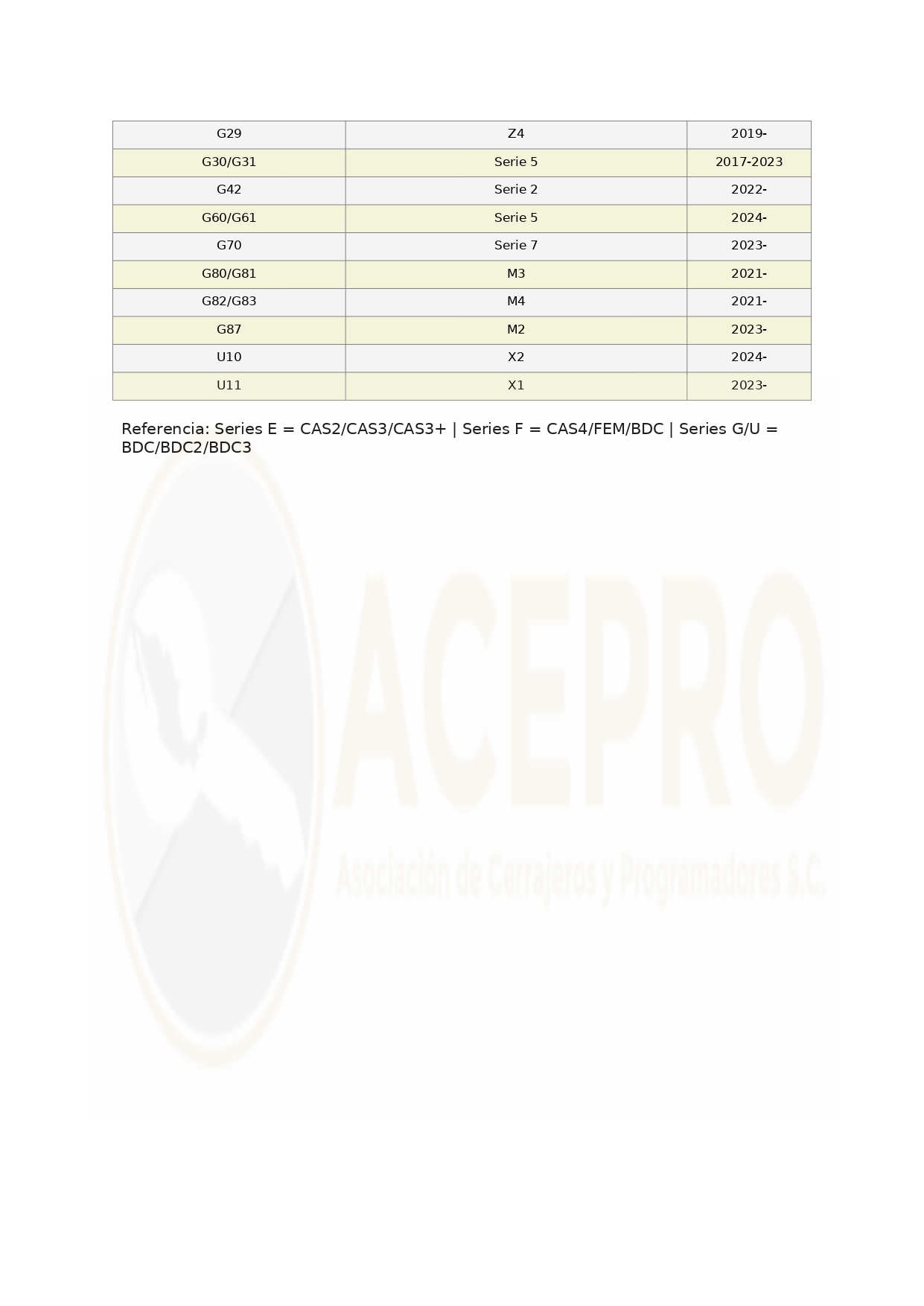 | G29 | Z4 | 2019- |
|---|---|---|
| G30/G31 | Serie 5 | 2017-2023 |
| G42 | Serie 2 | 2022- |
| G60/G61 | Serie 5 | 2024- |
| G70 | Serie 7 | 2023- |
| G80/G81 | M3 | 2021- |
| G82/G83 | M4 | 2021- |
| G87 | M2 | 2023- |
| U10 | X2 | 2024- |
| U11 | X1 | 2023- |

Referencia: Series E = CAS2/CAS3/CAS3+ | Series F = CAS4/FEM/BDC | Series G/U = BDC/BDC2/BDC3

ACEPRO
Asociación de Cerrajeros y Programadores S.C.